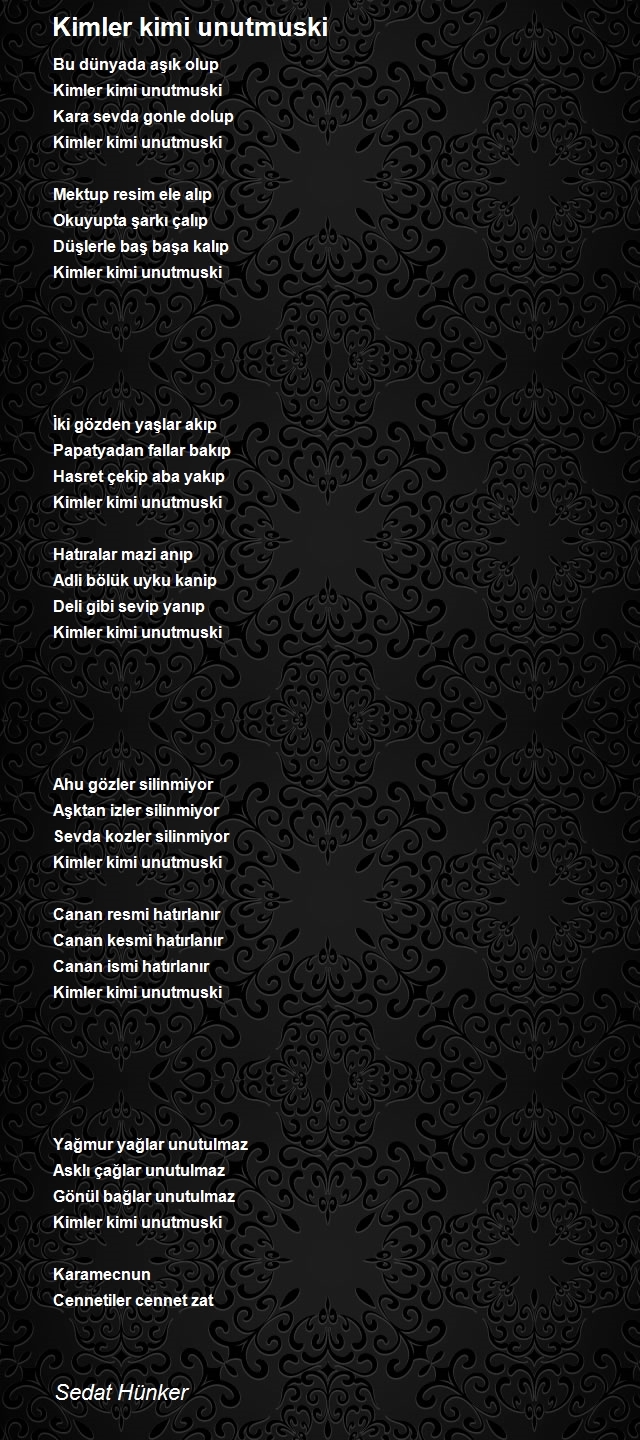 Kimler kimi unutmuski

Bu dünyada aşık olup
Kimler kimi unutmuski
Kara sevda gonle dolup
Kimler kimi unutmuski

Mektup resim ele alıp
Okuyupta şarkı çalıp
Düşlerle baş başa kalıp
Kimler kimi unutmuski

İki gözden yaşlar akıp
Papatyadan fallar bakıp
Hasret çekip aba yakıp
Kimler kimi unutmuski

Hatıralar mazi anıp
Adli bölük uyku kanip
Deli gibi sevip yanıp
Kimler kimi unutmuski

Ahu gözler silinmiyor
Aşktan izler silinmiyor
Sevda kozler silinmiyor
Kimler kimi unutmuski

Canan resmi hatırlanır
Canan kesmi hatırlanır
Canan ismi hatırlanır
Kimler kimi unutmuski

Yağmur yağlar unutulmaz
Asklı çağlar unutulmaz
Gönül bağlar unutulmaz
Kimler kimi unutmuski

Karamecnun
Cennetiler cennet zat

Sedat Hünker